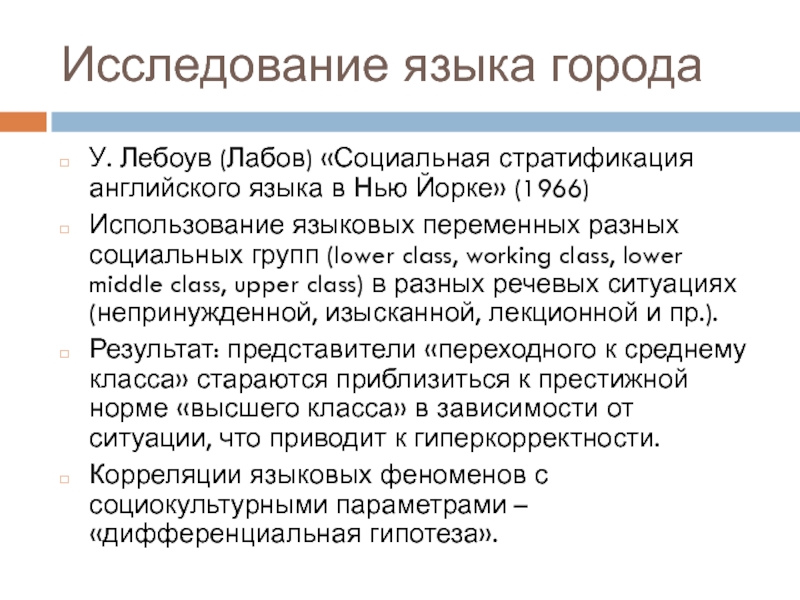 Исследование языка города

У. Лебоув (Лабов) «Социальная стратификация английского языка в Нью Йорке» (1966)

Использование языковых переменных разных социальных групп (lower class, working class, lower middle class, upper class) в разных речевых ситуациях (непринужденной, изысканной, лекционной и пр.).

Результат: представители «переходного к среднему класса» стараются приблизиться к престижной норме «высшего класса» в зависимости от ситуации, что приводит к гиперкорректности.

Корреляции языковых феноменов с социокультурными параметрами – «дифференциальная гипотеза».